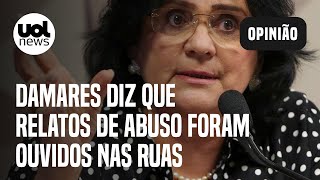 uol news

OPINIÃO

DAMARES DIZ QUE RELATOS DE ABUSO FORAM OUVIDOS NAS RUAS